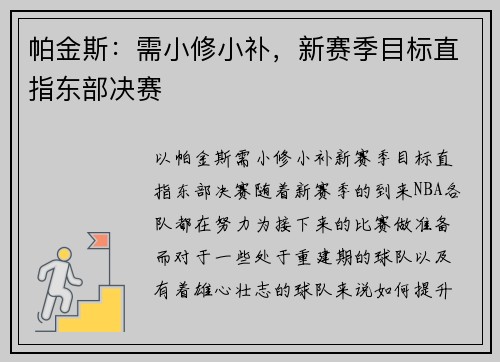 帕金斯：需小修小补，新赛季目标直指东部决赛

以帕金斯需小修小补新赛季目标直指东部决赛随着新赛季的到来NBA各队都在努力为接下来的比赛做准备而对于一些处于重建期的球队以及有着雄心壮志的球队来说如何提升